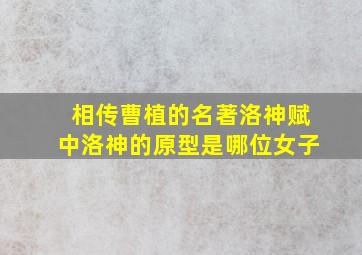 相传曹植的名著洛神赋中洛神的原型是哪位女子